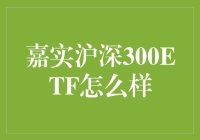 嘉实沪深300ETF怎么样